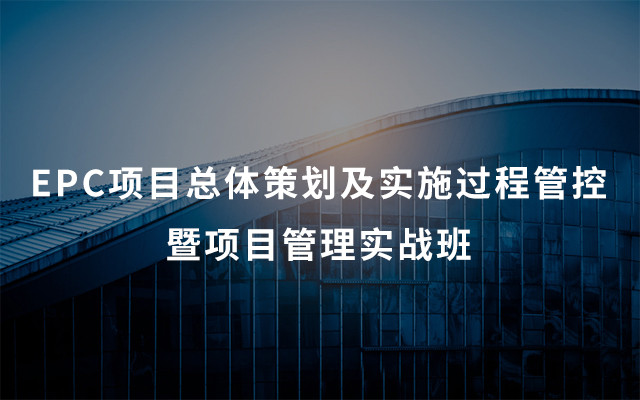 EPC项目总体策划及实施过程管控
暨项目管理实战班